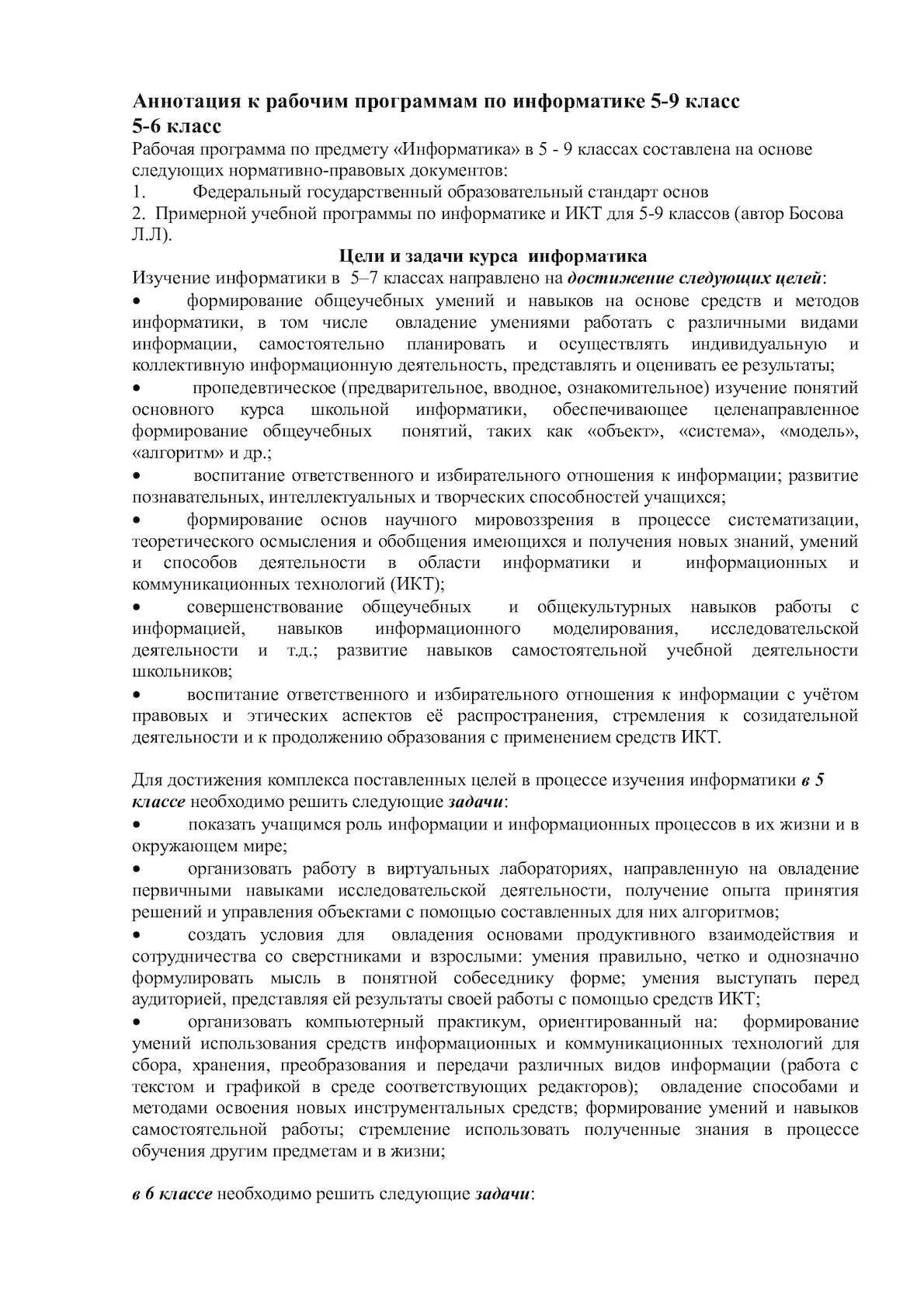 Аннотация к рабочим программам по информатике 5-9 класс
5-6 класс
Рабочая программа по предмету «Информатика» в 5 - 9 классах составлена на основе следующих нормативно-правовых документов:
1. Федеральный государственный образовательный стандарт основ
2. Примерной учебной программы по информатике и ИКТ для 5-9 классов (автор Босова Л.Л).

Цели и задачи курса информатика
Изучение информатики в 5–7 классах направлено на достижение следующих целей:
• формирование общеучебных умений и навыков на основе средств и методов информатики, в том числе овладение умениями работать с различными видами информации, самостоятельно планировать и осуществлять индивидуальную и коллективную информационную деятельность, представлять и оценивать ее результаты;
• пропедевтическое (предварительное, вводное, ознакомительное) изучение понятий основного курса школьной информатики, обеспечивающее целенаправленное формирование общеучебных понятий, таких как «объект», «система», «модель», «алгоритм» и др.;
• воспитание ответственного и избирательного отношения к информации; развитие познавательных, интеллектуальных и творческих способностей учащихся;
• формирование основ научного мировоззрения в процессе систематизации, теоретического осмысления и обобщения имеющихся и получения новых знаний, умений и способов деятельности в области информатики и информационных и коммуникационных технологий (ИКТ);
• совершенствование общеучебных и общекультурных навыков работы с информацией, навыков информационного моделирования, исследовательской деятельности и т.д.; развитие навыков самостоятельной учебной деятельности школьников;
• воспитание ответственного и избирательного отношения к информации с учётом правовых и этических аспектов её распространения, стремления к созидательной деятельности и к продолжению образования с применением средств ИКТ.

Для достижения комплекса поставленных целей в процессе изучения информатики в 5 классе необходимо решить следующие задачи:
• показать учащимся роль информации и информационных процессов в их жизни и в окружающем мире;
• организовать работу в виртуальных лабораториях, направленную на овладение первичными навыками исследовательской деятельности, получение опыта принятия решений и управления объектами с помощью составленных для них алгоритмов;
• создать условия для овладения основами продуктивного взаимодействия и сотрудничества со сверстниками и взрослыми: умения правильно, четко и однозначно формулировать мысль в понятной собеседнику форме; умения выступать перед аудиторией, представляя ей результаты своей работы с помощью средств ИКТ;
• организовать компьютерный практикум, ориентированный на: формирование умений использования средств информационных и коммуникационных технологий для сбора, хранения, преобразования и передачи различных видов информации (работа с текстом и графикой в среде соответствующих редакторов); овладение способами и методами освоения новых инструментальных средств; формирование умений и навыков самостоятельной работы; стремление использовать полученные знания в процессе обучения другим предметам и в жизни;

в 6 классе необходимо решить следующие задачи: